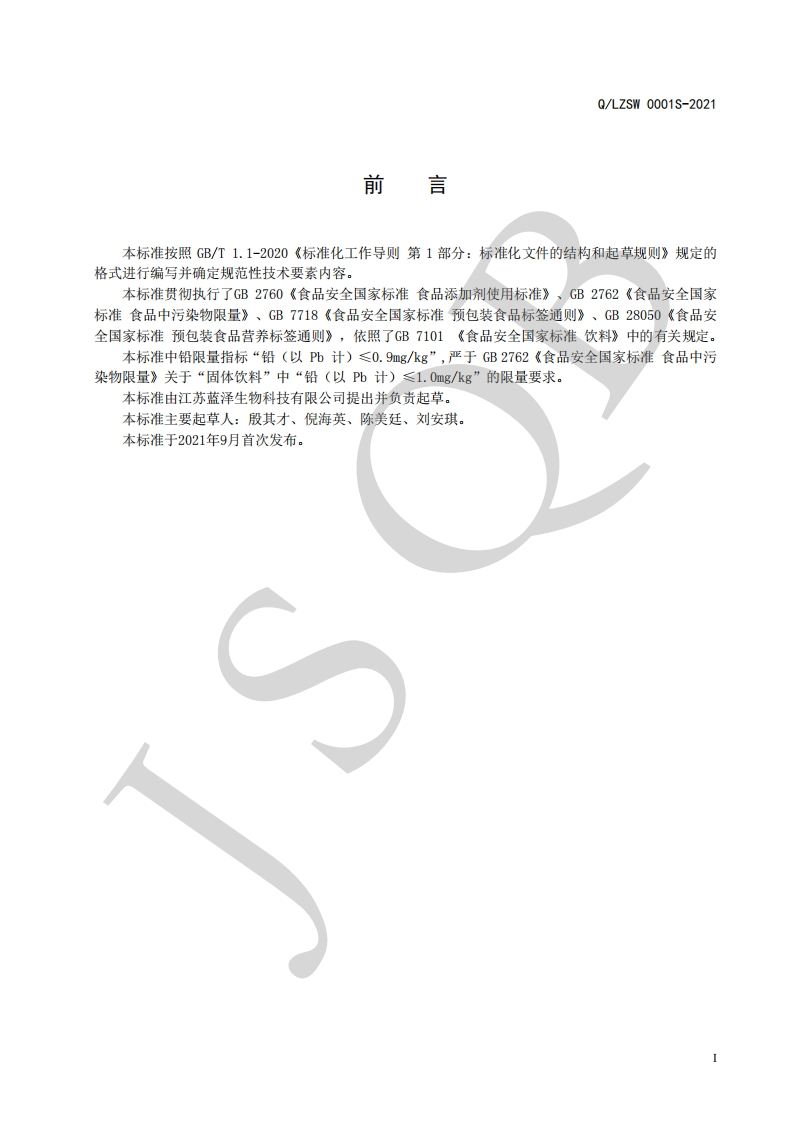 Q/LZSW 0001S-2021

前　言

本标准按照 GB/T 1.1-2020《标准化工作导则 第 1 部分：标准化文件的结构和起草规则》规定的格式进行编写并确定规范性技术要素内容。

本标准贯彻执行了GB 2760《食品安全国家标准 食品添加剂使用标准》、GB 2762《食品安全国家标准 食品中污染物限量》、GB 7718《食品安全国家标准 预包装食品标签通则》、GB 28050《食品安全国家标准 预包装食品营养标签通则》，依照了GB 7101 《食品安全国家标准 饮料》中的有关规定。

本标准中铅限量指标“铅（以 Pb 计）≤0.9mg/kg”,严于 GB 2762《食品安全国家标准 食品中污染物限量》关于“固体饮料”中“铅（以 Pb 计）≤1.0mg/kg”的限量要求。

本标准由江苏蓝泽生物科技有限公司提出并负责起草。

本标准主要起草人：殷其才、倪海英、陈美廷、刘安琪。

本标准于2021年9月首次发布。

JSQB

I